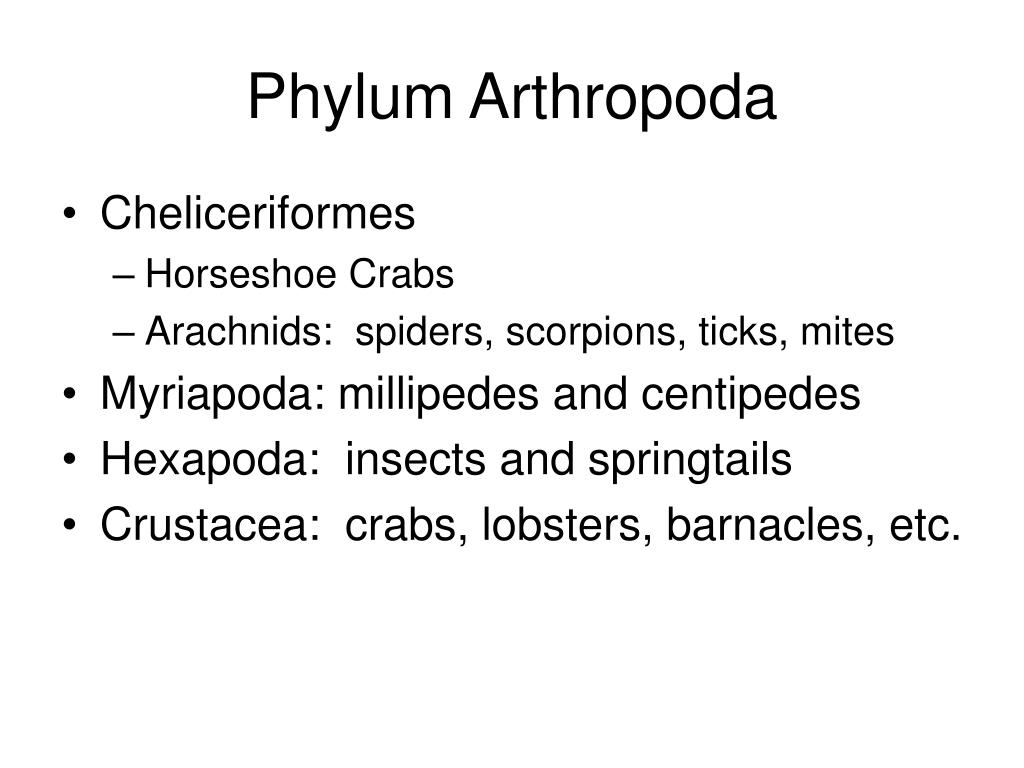 Phylum Arthropoda

• Cheliceriformes
– Horseshoe Crabs
– Arachnids: spiders, scorpions, ticks, mites
• Myriapoda: millipedes and centipedes
• Hexapoda: insects and springtails
• Crustacea: crabs, lobsters, barnacles, etc.